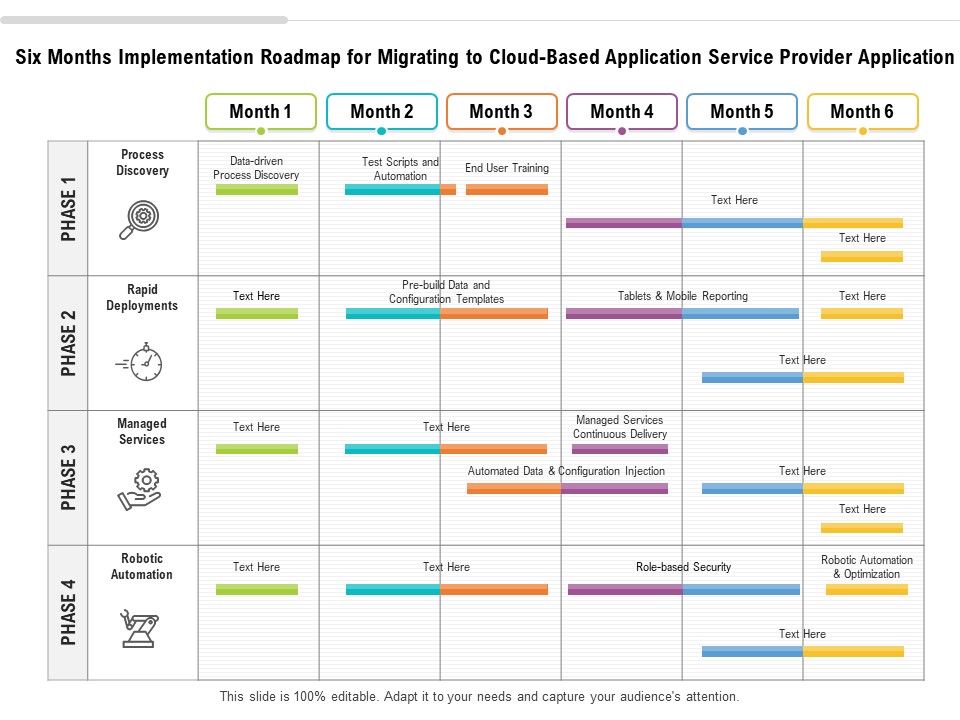 Six Months Implementation Roadmap for Migrating to Cloud-Based Application Service Provider Application

Month 1
Month 2
Month 3
Month 4
Month 5
Month 6

PHASE 1
Process Discovery
Data-driven Process Discovery
Test Scripts and Automation
End User Training
Text Here
Text Here

PHASE 2
Rapid Deployments
Text Here
Pre-build Data and Configuration Templates
Tablets & Mobile Reporting
Text Here
Text Here

PHASE 3
Managed Services
Text Here
Text Here
Managed Services Continuous Delivery
Automated Data & Configuration Injection
Text Here
Text Here

PHASE 4
Robotic Automation
Text Here
Text Here
Role-based Security
Robotic Automation & Optimization
Text Here

This slide is 100% editable. Adapt it to your needs and capture your audience's attention.